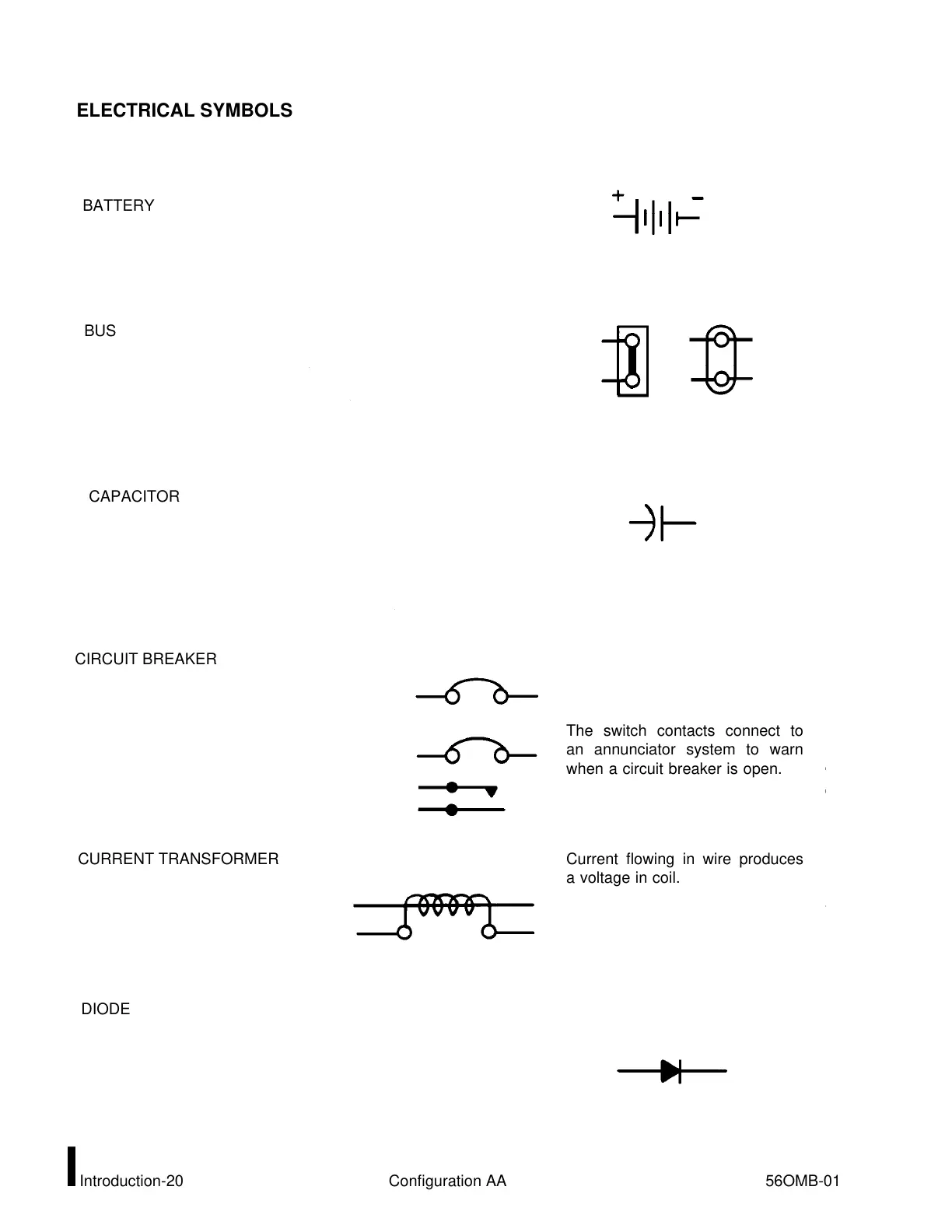 ELECTRICAL SYMBOLS

BATTERY

+ −

BUS

CAPACITOR

CIRCUIT BREAKER

The switch contacts connect to an annunciator system to warn when a circuit breaker is open.

CURRENT TRANSFORMER

Current flowing in wire produces a voltage in coil.

DIODE

Introduction-20

Configuration AA

56OMB-01